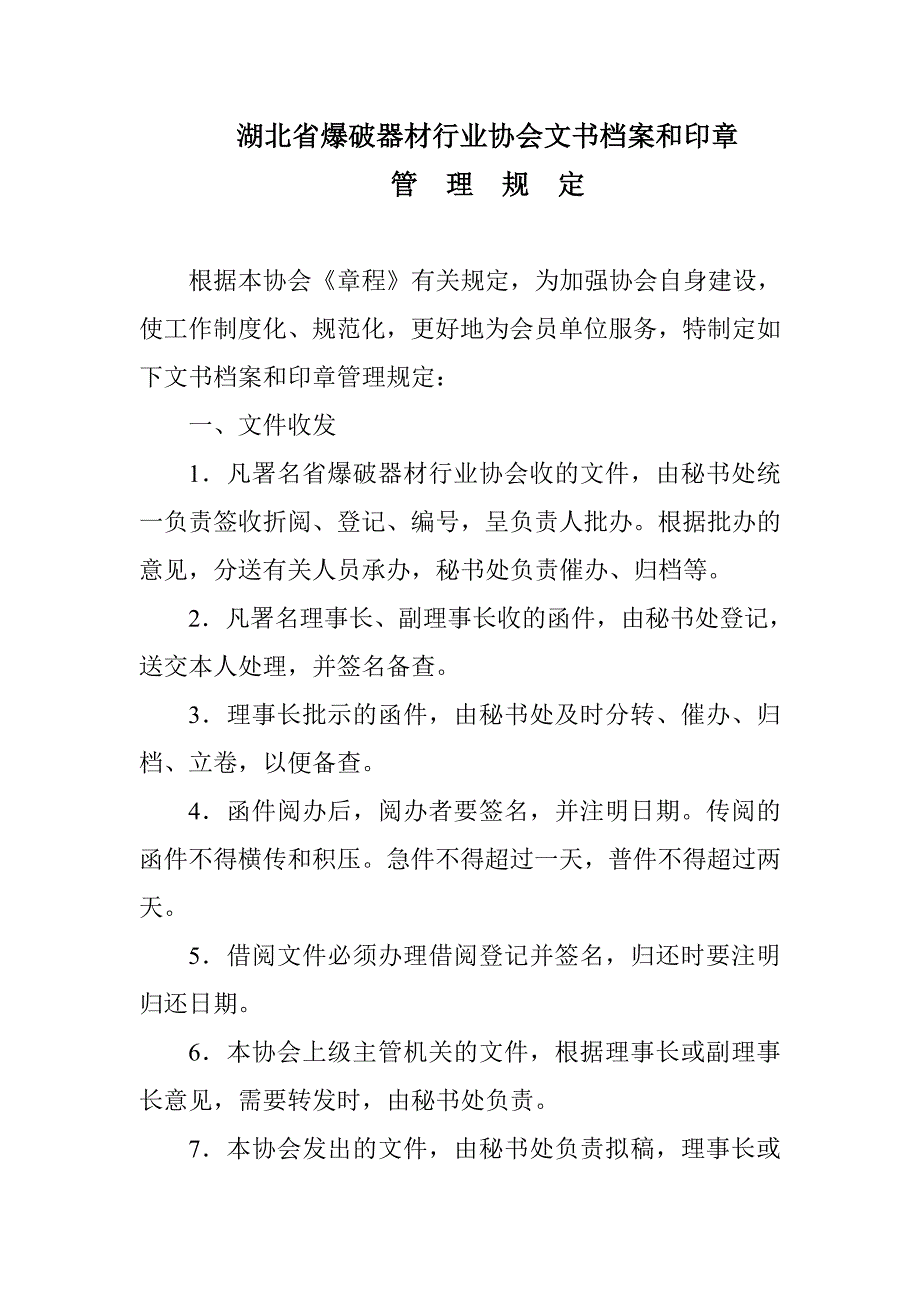 湖北省爆破器材行业协会文书档案和印章
管 理 规 定

根据本协会《章程》有关规定，为加强协会自身建设，使工作制度化、规范化，更好地为会员单位服务，特制定如下文书档案和印章管理规定：

一、文件收发

1．凡署名省爆破器材行业协会收的文件，由秘书处统一负责签收折阅、登记、编号，呈负责人批办。根据批办的意见，分送有关人员承办，秘书处负责催办、归档等。

2．凡署名理事长、副理事长收的函件，由秘书处登记，送交本人处理，并签名备查。

3．理事长批示的函件，由秘书处及时分转、催办、归档、立卷，以便备查。

4．函件阅办后，阅办者要签名，并注明日期。传阅的函件不得横传和积压。急件不得超过一天，普件不得超过两天。

5．借阅文件必须办理借阅登记并签名，归还时要注明归还日期。

6．本协会上级主管机关的文件，根据理事长或副理事长意见，需要转发时，由秘书处负责。

7．本协会发出的文件，由秘书处负责拟稿，理事长或